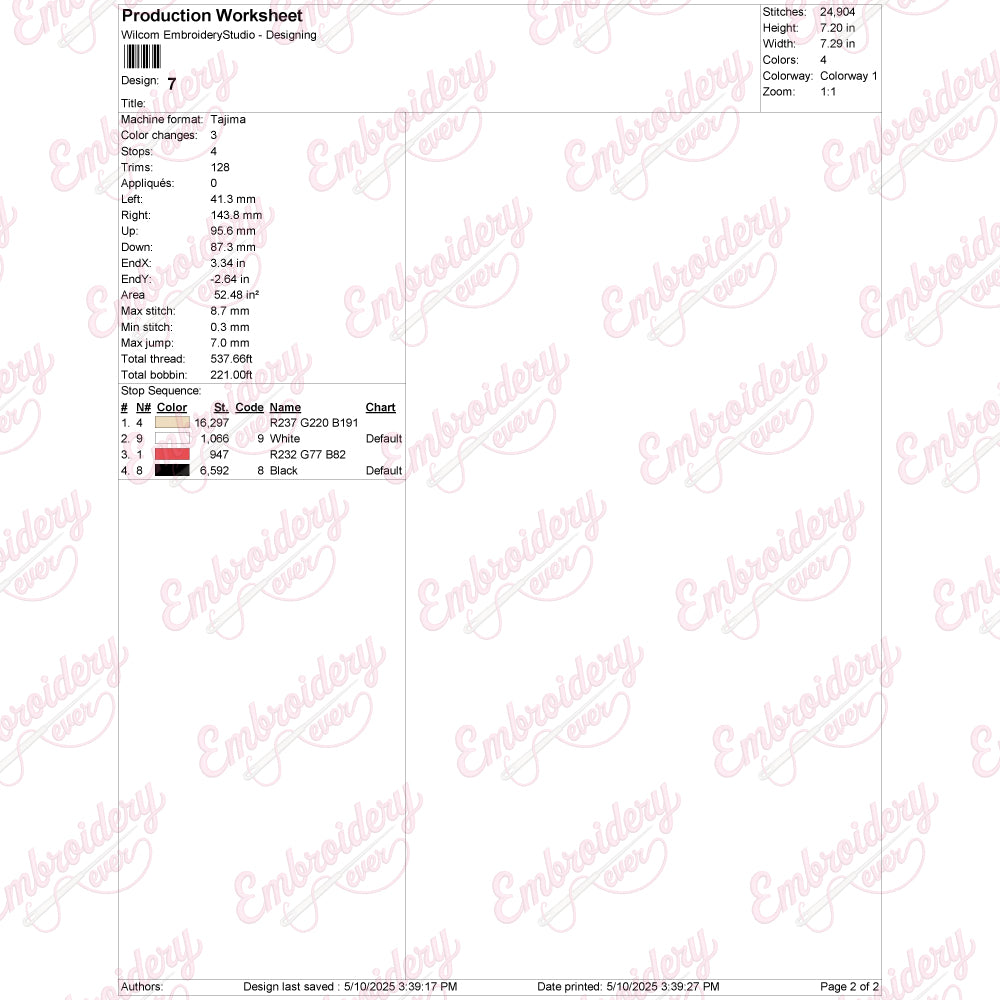 Production Worksheet
Wilcom EmbroideryStudio - Designing

Design: 7

Title:

Stitches: 24,904
Height: 7.20 in
Width: 7.29 in
Colors: 4
Colorway: Colorway 1
Zoom: 1:1

Machine format: Tajima
Color changes: 3
Stops: 4
Trims: 128
Appliqués: 0
Left: 41.3 mm
Right: 143.8 mm
Up: 95.6 mm
Down: 87.3 mm
EndX: 3.34 in
EndY: -2.64 in
Area 52.48 in²
Max stitch: 8.7 mm
Min stitch: 0.3 mm
Max jump: 7.0 mm
Total thread: 537.66ft
Total bobbin: 221.00ft

Stop Sequence:

| # | N# | Color | St. | Code | Name | Chart |
|---|---|---|---|---|---|---|
| 1. | 4 | | 16,297 | | R237 G220 B191 | |
| 2. | 9 | | 1,066 | 9 | White | Default |
| 3. | 1 | | 947 | | R232 G77 B82 | |
| 4. | 8 | | 6,592 | 8 | Black | Default |

Authors: Design last saved : 5/10/2025 3:39:17 PM Date printed: 5/10/2025 3:39:27 PM Page 2 of 2

Embroidery ever